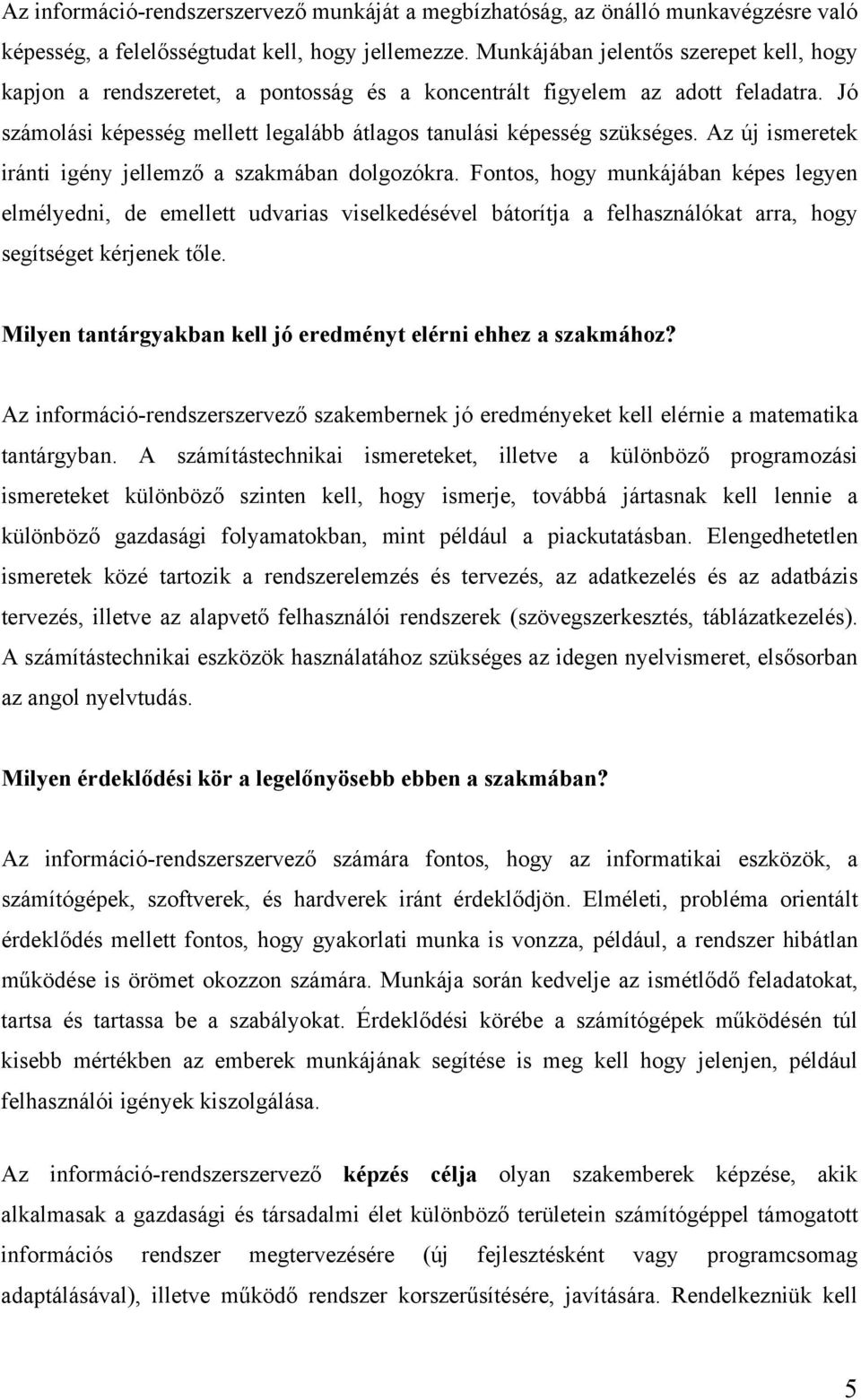 Az információ-rendszerszervező munkáját a megbízhatóság, az önálló munkavégzésre való képesség, a felelősségtudat kell, hogy jellemezze. Munkájában jelentős szerepet kell, hogy kapjon a rendszeretet, a pontosság és a koncentrált figyelem az adott feladatra. Jó számolási képesség mellett legalább átlagos tanulási képesség szükséges. Az új ismeretek iránti igény jellemző a szakmában dolgozókra. Fontos, hogy munkájában képes legyen elmélyedni, de emellett udvarias viselkedésével bátorítja a felhasználókat arra, hogy segítséget kérjenek tőle.

Milyen tantárgyakban kell jó eredményt elérni ehhez a szakmához?

Az információ-rendszerszervező szakembernek jó eredményeket kell elérnie a matematika tantárgyban. A számítástechnikai ismereteket, illetve a különböző programozási ismereteket különböző szinten kell, hogy ismerje, továbbá jártasnak kell lennie a különböző gazdasági folyamatokban, mint például a piackutatásban. Elengedhetetlen ismeretek közé tartozik a rendszerelemzés és tervezés, az adatkezelés és az adatbázis tervezés, illetve az alapvető felhasználói rendszerek (szövegszerkesztés, táblázatkezelés). A számítástechnikai eszközök használatához szükséges az idegen nyelvismeret, elsősorban az angol nyelvtudás.

Milyen érdeklődési kör a legelőnyösebb ebben a szakmában?

Az információ-rendszerszervező számára fontos, hogy az informatikai eszközök, a számítógépek, szoftverek, és hardverek iránt érdeklődjön. Elméleti, probléma orientált érdeklődés mellett fontos, hogy gyakorlati munka is vonzza, például, a rendszer hibátlan működése is örömet okozzon számára. Munkája során kedvelje az ismétlődő feladatokat, tartsa és tartassa be a szabályokat. Érdeklődési körébe a számítógépek működésén túl kisebb mértékben az emberek munkájának segítése is meg kell hogy jelenjen, például felhasználói igények kiszolgálása.

Az információ-rendszerszervező képzés célja olyan szakemberek képzése, akik alkalmasak a gazdasági és társadalmi élet különböző területein számítógéppel támogatott információs rendszer megtervezésére (új fejlesztésként vagy programcsomag adaptálásával), illetve működő rendszer korszerűsítésére, javítására. Rendelkezniük kell

5